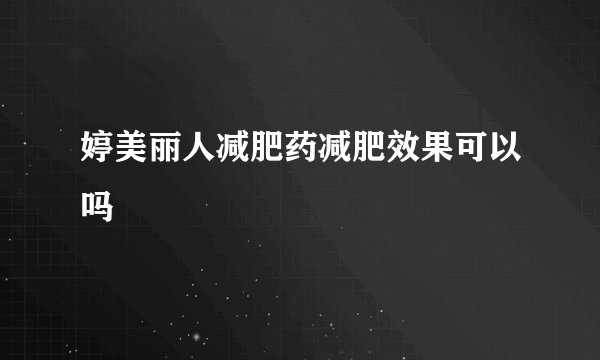 婷美丽人减肥药减肥效果可以吗